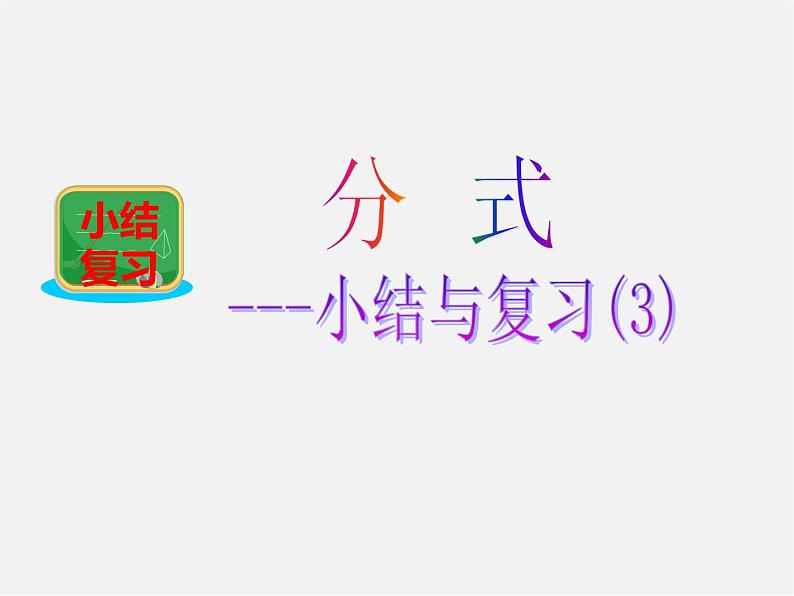 小结
复习

分　式
---小结与复习(3)